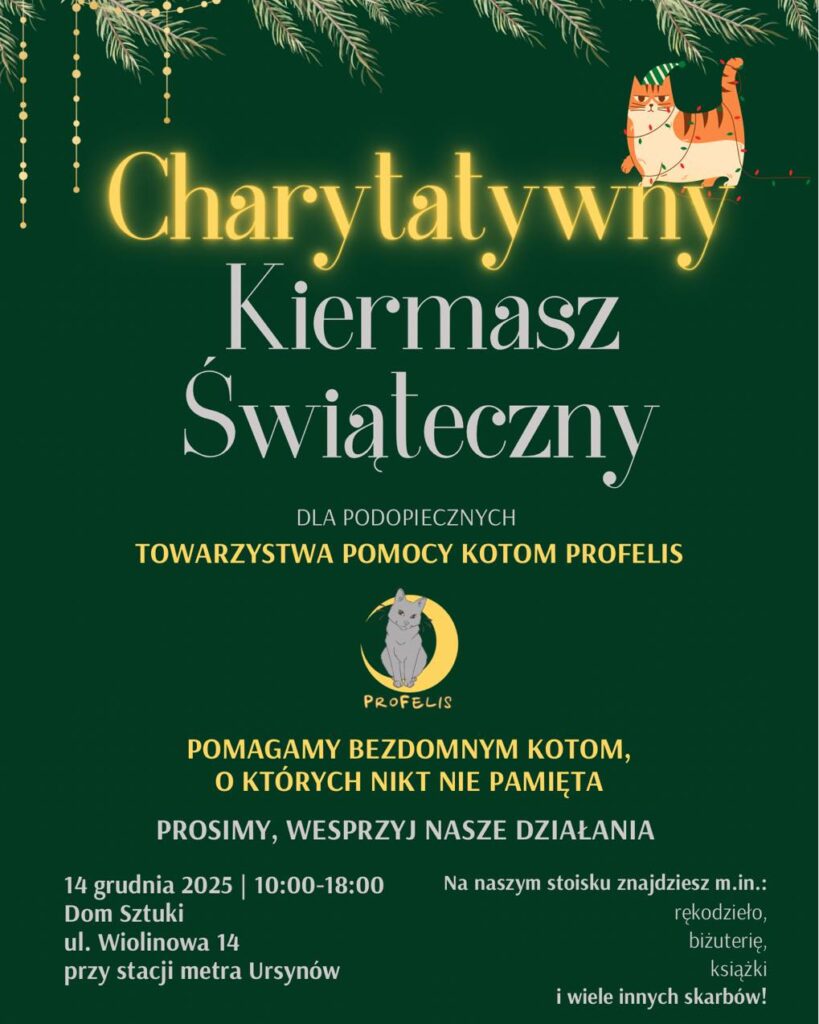 Charytatywny
Kiermasz
Świąteczny

DLA PODOPIECZNYCH
TOWARZYSTWA POMOCY KOTOM PROFELIS

PROFELIS

POMAGAMY BEZDOMNYM KOTOM,
O KTÓRYCH NIKT NIE PAMIĘTA

PROSIMY, WESPRZYJ NASZE DZIAŁANIA

14 grudnia 2025 | 10:00-18:00
Dom Sztuki
ul. Wiolinowa 14
przy stacji metra Ursynów

Na naszym stoisku znajdziesz m.in.:
rękodzieło,
biżuterię,
książki
i wiele innych skarbów!